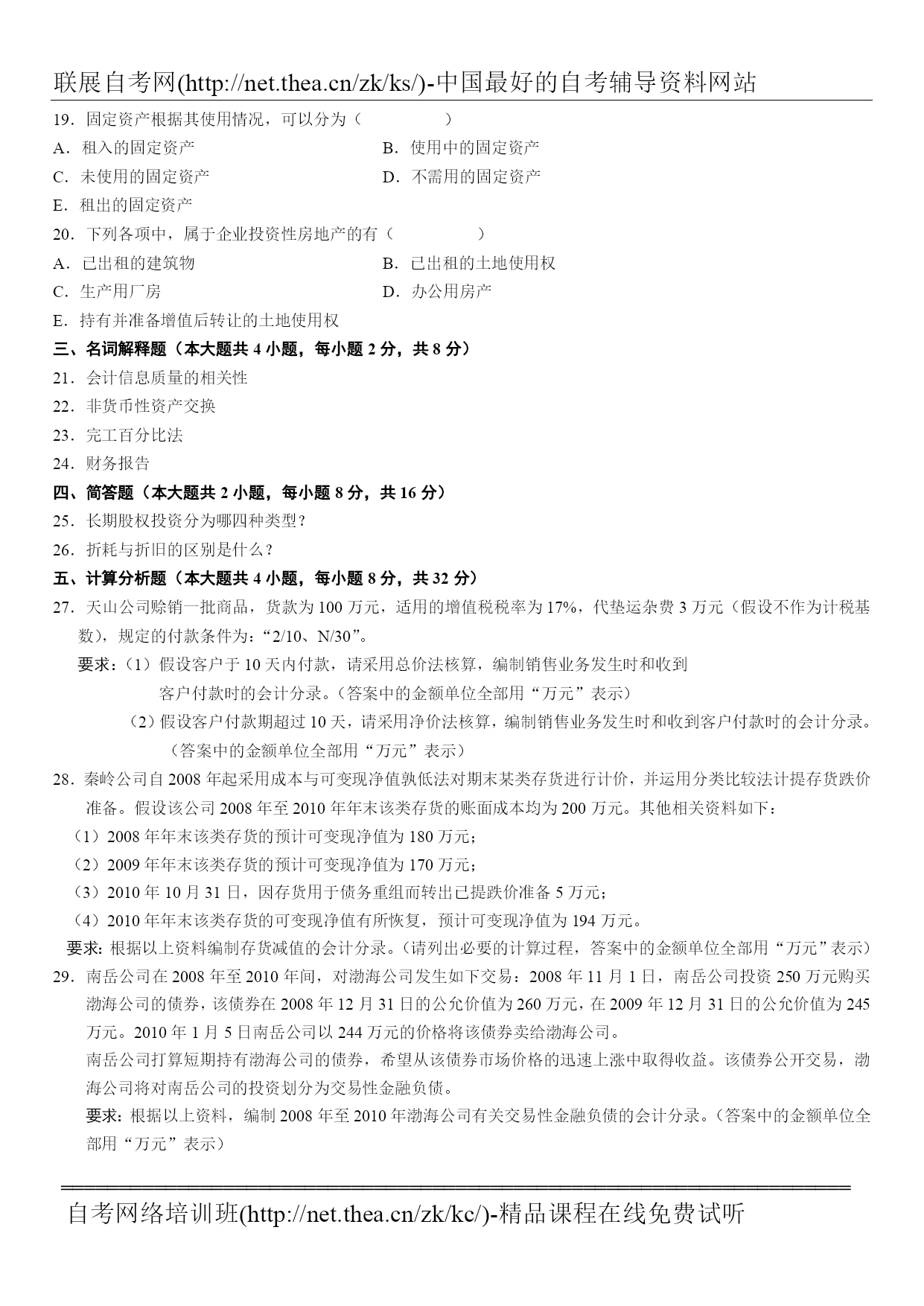 联展自考网(http://net.thea.cn/zk/ks/)-中国最好的自考辅导资料网站

19．固定资产根据其使用情况，可以分为（　　　　）

A．租入的固定资产

B．使用中的固定资产

C．未使用的固定资产

D．不需用的固定资产

E．租出的固定资产

20．下列各项中，属于企业投资性房地产的有（　　　　）

A．已出租的建筑物

B．已出租的土地使用权

C．生产用厂房

D．办公用房产

E．持有并准备增值后转让的土地使用权

三、名词解释题（本大题共 4 小题，每小题 2 分，共 8 分）

21．会计信息质量的相关性

22．非货币性资产交换

23．完工百分比法

24．财务报告

四、简答题（本大题共 2 小题，每小题 8 分，共 16 分）

25．长期股权投资分为哪四种类型？

26．折耗与折旧的区别是什么？

五、计算分析题（本大题共 4 小题，每小题 8 分，共 32 分）

27．天山公司赊销一批商品，货款为 100 万元，适用的增值税税率为 17%，代垫运杂费 3 万元（假设不作为计税基数），规定的付款条件为：“2/10、N/30”。

要求：（1）假设客户于 10 天内付款，请采用总价法核算，编制销售业务发生时和收到客户付款时的会计分录。（答案中的金额单位全部用“万元”表示）

（2）假设客户付款期超过 10 天，请采用净价法核算，编制销售业务发生时和收到客户付款时的会计分录。（答案中的金额单位全部用“万元”表示）

28．秦岭公司自 2008 年起采用成本与可变现净值孰低法对期末某类存货进行计价，并运用分类比较法计提存货跌价准备。假设该公司 2008 年至 2010 年年末该类存货的账面成本均为 200 万元。其他相关资料如下：

（1）2008 年年末该类存货的预计可变现净值为 180 万元；

（2）2009 年年末该类存货的预计可变现净值为 170 万元；

（3）2010 年 10 月 31 日，因存货用于债务重组而转出已提跌价准备 5 万元；

（4）2010 年年末该类存货的可变现净值有所恢复，预计可变现净值为 194 万元。

要求：根据以上资料编制存货减值的会计分录。（请列出必要的计算过程，答案中的金额单位全部用“万元”表示）

29．南岳公司在 2008 年至 2010 年间，对渤海公司发生如下交易：2008 年 11 月 1 日，南岳公司投资 250 万元购买渤海公司的债券，该债券在 2008 年 12 月 31 日的公允价值为 260 万元，在 2009 年 12 月 31 日的公允价值为 245 万元。2010 年 1 月 5 日南岳公司以 244 万元的价格将该债券卖给渤海公司。

南岳公司打算短期持有渤海公司的债券，希望从该债券市场价格的迅速上涨中取得收益。该债券公开交易，渤海公司将对南岳公司的投资划分为交易性金融负债。

要求：根据以上资料，编制 2008 年至 2010 年渤海公司有关交易性金融负债的会计分录。（答案中的金额单位全部用“万元”表示）

自考网络培训班(http://net.thea.cn/zk/kc/)-精品课程在线免费试听